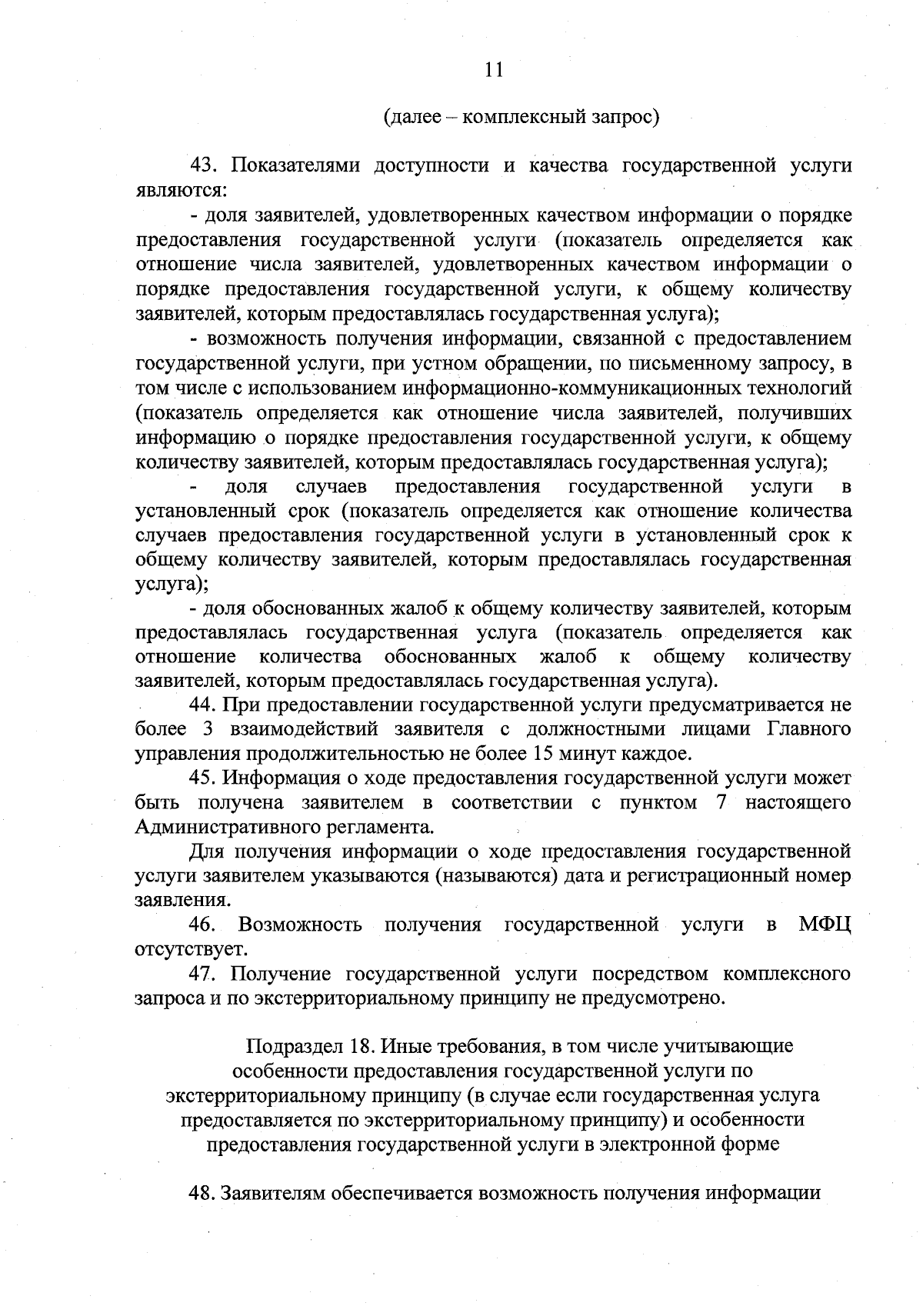 11

(далее – комплексный запрос)

43. Показателями доступности и качества государственной услуги являются:

- доля заявителей, удовлетворенных качеством информации о порядке предоставления государственной услуги (показатель определяется как отношение числа заявителей, удовлетворенных качеством информации о порядке предоставления государственной услуги, к общему количеству заявителей, которым предоставлялась государственная услуга);

- возможность получения информации, связанной с предоставлением государственной услуги, при устном обращении, по письменному запросу, в том числе с использованием информационно-коммуникационных технологий (показатель определяется как отношение числа заявителей, получивших информацию о порядке предоставления государственной услуги, к общему количеству заявителей, которым предоставлялась государственная услуга);

- доля случаев предоставления государственной услуги в установленный срок (показатель определяется как отношение количества случаев предоставления государственной услуги в установленный срок к общему количеству заявителей, которым предоставлялась государственная услуга);

- доля обоснованных жалоб к общему количеству заявителей, которым предоставлялась государственная услуга (показатель определяется как отношение количества обоснованных жалоб к общему количеству заявителей, которым предоставлялась государственная услуга).

44. При предоставлении государственной услуги предусматривается не более 3 взаимодействий заявителя с должностными лицами Главного управления продолжительностью не более 15 минут каждое.

45. Информация о ходе предоставления государственной услуги может быть получена заявителем в соответствии с пунктом 7 настоящего Административного регламента.

Для получения информации о ходе предоставления государственной услуги заявителем указываются (называются) дата и регистрационный номер заявления.

46. Возможность получения государственной услуги в МФЦ отсутствует.

47. Получение государственной услуги посредством комплексного запроса и по экстерриториальному принципу не предусмотрено.

Подраздел 18. Иные требования, в том числе учитывающие особенности предоставления государственной услуги по экстерриториальному принципу (в случае если государственная услуга предоставляется по экстерриториальному принципу) и особенности предоставления государственной услуги в электронной форме

48. Заявителям обеспечивается возможность получения информации